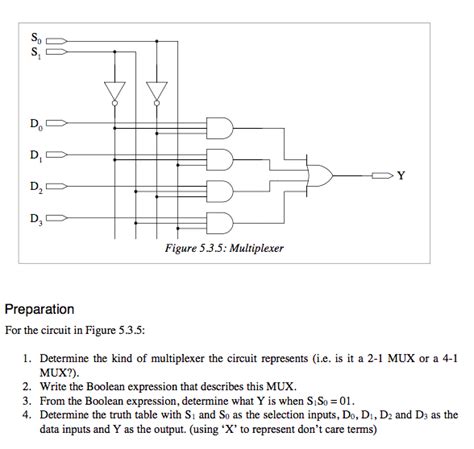 $S_0$
$S_1$
$D_0$
$D_1$
$D_2$
$D_3$
Y

Figure 5.3.5: Multiplexer

Preparation

For the circuit in Figure 5.3.5:

1. Determine the kind of multiplexer the circuit represents (i.e. is it a 2-1 MUX or a 4-1 MUX?).
2. Write the Boolean expression that describes this MUX.
3. From the Boolean expression, determine what Y is when $S_1S_0 = 01$.
4. Determine the truth table with $S_1$ and $S_0$ as the selection inputs, $D_0$, $D_1$, $D_2$ and $D_3$ as the data inputs and Y as the output. (using 'X' to represent don't care terms)